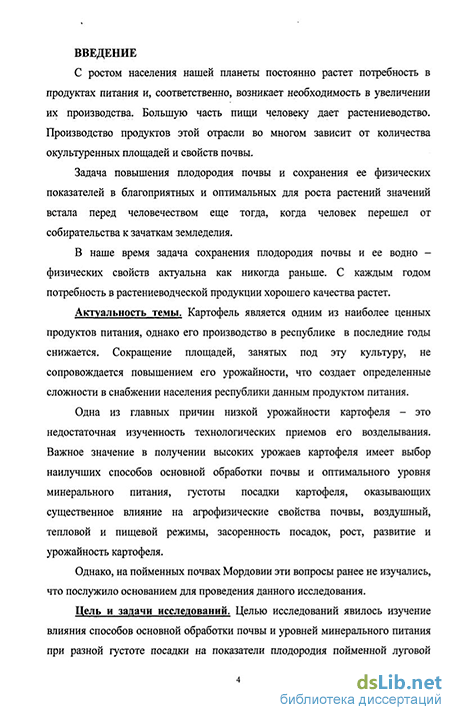 ВВЕДЕНИЕ

С ростом населения нашей планеты постоянно растет потребность в продуктах питания и, соответственно, возникает необходимость в увеличении их производства. Большую часть пищи человеку дает растениеводство. Производство продуктов этой отрасли во многом зависит от количества окультуренных площадей и свойств почвы.

Задача повышения плодородия почвы и сохранения ее физических показателей в благоприятных и оптимальных для роста растений значений встала перед человечеством еще тогда, когда человек перешел от собирательства к зачаткам земледелия.

В наше время задача сохранения плодородия почвы и ее водно – физических свойств актуальна как никогда раньше. С каждым годом потребность в растениеводческой продукции хорошего качества растет.

Актуальность темы. Картофель является одним из наиболее ценных продуктов питания, однако его производство в республике в последние годы снижается. Сокращение площадей, занятых под эту культуру, не сопровождается повышением его урожайности, что создает определенные сложности в снабжении населения республики данным продуктом питания.

Одна из главных причин низкой урожайности картофеля – это недостаточная изученность технологических приемов его возделывания. Важное значение в получении высоких урожаев картофеля имеет выбор наилучших способов основной обработки почвы и оптимального уровня минерального питания, густоты посадки картофеля, оказывающих существенное влияние на агрофизические свойства почвы, воздушный, тепловой и пищевой режимы, засоренность посадок, рост, развитие и урожайность картофеля.

Однако, на пойменных почвах Мордовии эти вопросы ранее не изучались, что послужило основанием для проведения данного исследования.

Цель и задачи исследований. Целью исследований явилось изучение влияния способов основной обработки почвы и уровней минерального питания при разной густоте посадки на показатели плодородия пойменной луговой

4

dsLib.net
библиотека диссертаций